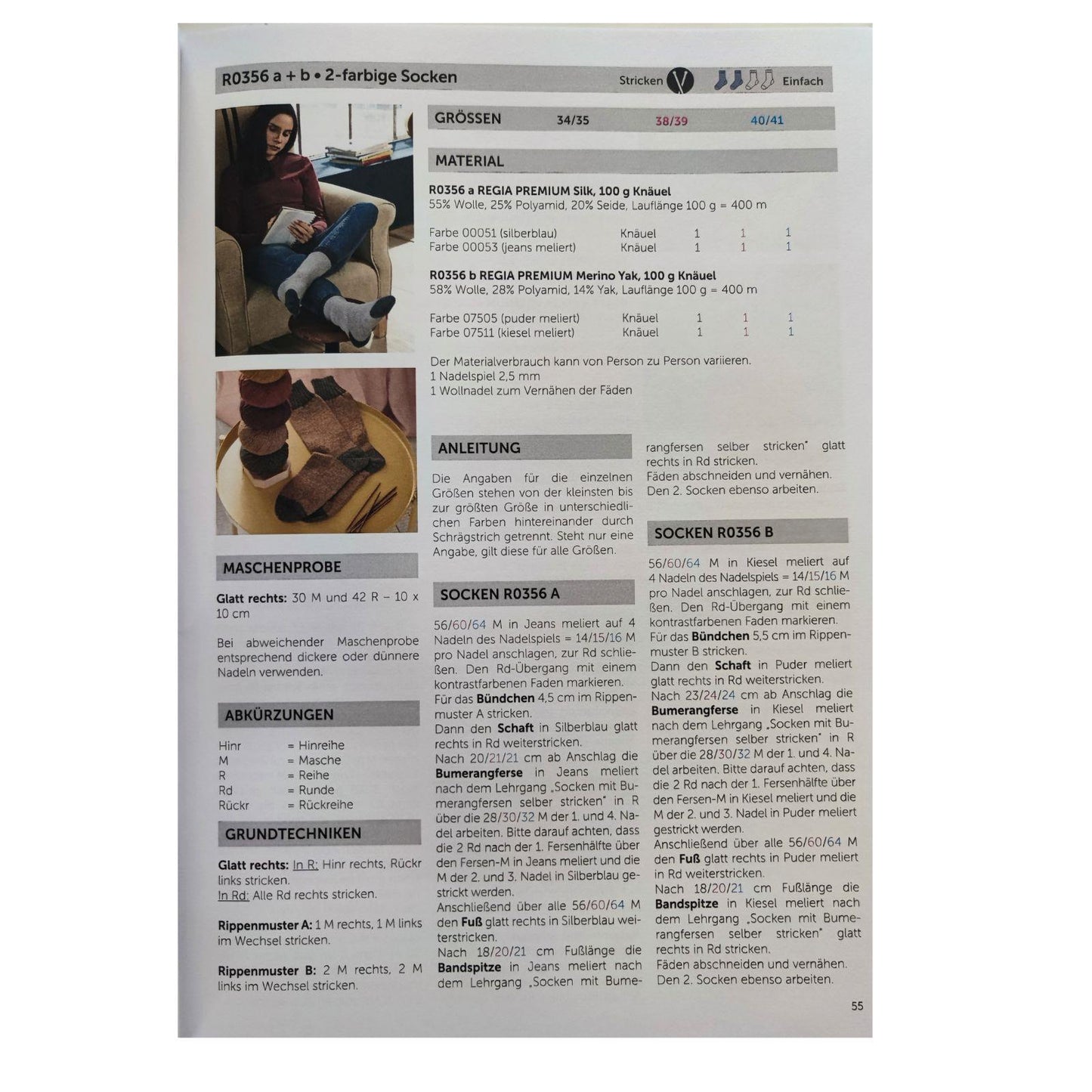 R0356 a + b • 2-farbige Socken

Stricken Einfach

GRÖSSEN 34/35 38/39 40/41

MATERIAL

R0356 a REGIA PREMIUM Silk, 100 g Knäuel
55% Wolle, 25% Polyamid, 20% Seide, Lauflänge 100 g = 400 m

Farbe 00051 (silberblau) Knäuel 1 1 1
Farbe 00053 (jeans meliert) Knäuel 1 1 1

R0356 b REGIA PREMIUM Merino Yak, 100 g Knäuel
58% Wolle, 28% Polyamid, 14% Yak, Lauflänge 100 g = 400 m

Farbe 07505 (puder meliert) Knäuel 1 1 1
Farbe 07511 (kiesel meliert) Knäuel 1 1 1

Der Materialverbrauch kann von Person zu Person variieren.
1 Nadelspiel 2,5 mm
1 Wollnadel zum Vernähen der Fäden

MASCHENPROBE

Glatt rechts: 30 M und 42 R – 10 x 10 cm

Bei abweichender Maschenprobe entsprechend dickere oder dünnere Nadeln verwenden.

ABKÜRZUNGEN

Hinr = Hinreihe
M = Masche
R = Reihe
Rd = Runde
Rückr = Rückreihe

GRUNDTECHNIKEN

Glatt rechts: In R: Hinr rechts, Rückr links stricken.
In Rd: Alle Rd rechts stricken.

Rippenmuster A: 1 M rechts, 1 M links im Wechsel stricken.

Rippenmuster B: 2 M rechts, 2 M links im Wechsel stricken.

ANLEITUNG

Die Angaben für die einzelnen Größen stehen von der kleinsten bis zur größten Größe in unterschiedlichen Farben hintereinander durch Schrägstrich getrennt. Steht nur eine Angabe, gilt diese für alle Größen.

SOCKEN R0356 A

56/60/64 M in Jeans meliert auf 4 Nadeln des Nadelspiels = 14/15/16 M pro Nadel anschlagen, zur Rd schließen. Den Rd-Übergang mit einem kontrastfarbenen Faden markieren.
Für das Bündchen 4,5 cm im Rippenmuster A stricken.
Dann den Schaft in Silberblau glatt rechts in Rd weiterstricken.
Nach 20/21/21 cm ab Anschlag die Bumerangferse in Jeans meliert nach dem Lehrgang „Socken mit Bumerangfersen selber stricken" in R über die 28/30/32 M der 1. und 4. Nadel arbeiten. Bitte darauf achten, dass die 2 Rd nach der 1. Fersenhälfte über den Fersen-M in Jeans meliert und die M der 2. und 3. Nadel in Silberblau gestrickt werden.
Anschließend über alle 56/60/64 M den Fuß glatt rechts in Silberblau weiterstricken.
Nach 18/20/21 cm Fußlänge die Bandspitze in Jeans meliert nach dem Lehrgang „Socken mit Bumerangfersen selber stricken" glatt rechts in Rd stricken.
Fäden abschneiden und vernähen.
Den 2. Socken ebenso arbeiten.

SOCKEN R0356 B

56/60/64 M in Kiesel meliert auf 4 Nadeln des Nadelspiels = 14/15/16 M pro Nadel anschlagen, zur Rd schließen. Den Rd-Übergang mit einem kontrastfarbenen Faden markieren.
Für das Bündchen 5,5 cm im Rippenmuster B stricken.
Dann den Schaft in Puder meliert glatt rechts in Rd weiterstricken.
Nach 23/24/24 cm ab Anschlag die Bumerangferse in Kiesel meliert nach dem Lehrgang „Socken mit Bumerangfersen selber stricken" in R über die 28/30/32 M der 1. und 4. Nadel arbeiten. Bitte darauf achten, dass die 2 Rd nach der 1. Fersenhälfte über den Fersen-M in Kiesel meliert und die M der 2. und 3. Nadel in Puder meliert gestrickt werden.
Anschließend über alle 56/60/64 M den Fuß glatt rechts in Puder meliert in Rd weiterstricken.
Nach 18/20/21 cm Fußlänge die Bandspitze in Kiesel meliert nach dem Lehrgang „Socken mit Bumerangfersen selber stricken" glatt rechts in Rd stricken.
Fäden abschneiden und vernähen.
Den 2. Socken ebenso arbeiten.

55